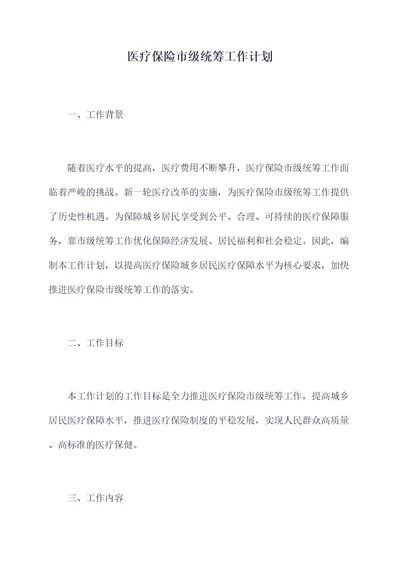 医疗保险市级统筹工作计划

一、工作背景

随着医疗水平的提高，医疗费用不断攀升，医疗保险市级统筹工作面临着严峻的挑战。新一轮医疗改革的实施，为医疗保险市级统筹工作提供了历史性机遇。为保障城乡居民享受到公平、合理、可持续的医疗保障服务，靠市级统筹工作优化保障经济发展、居民福利和社会稳定。因此，编制本工作计划，以提高医疗保险城乡居民医疗保障水平为核心要求，加快推进医疗保险市级统筹工作的落实。

二、工作目标

本工作计划的工作目标是全力推进医疗保险市级统筹工作，提高城乡居民医疗保障水平，推进医疗保险制度的平稳发展，实现人民群众高质量、高标准的医疗保健。

三、工作内容